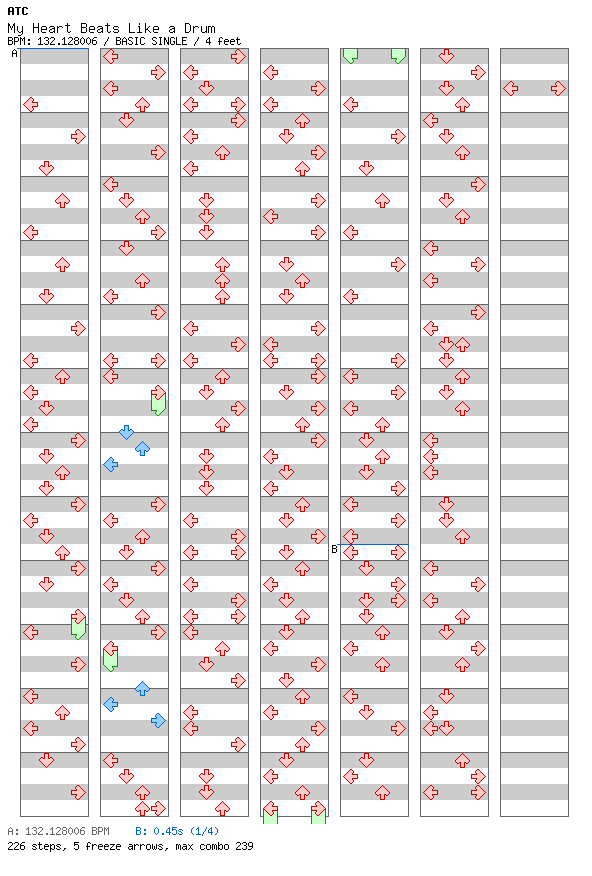 ATC
My Heart Beats Like a Drum
BPM: 132.128006 / BASIC SINGLE / 4 feet

A

B

A: 132.128006 BPM    B: 0.45s (1/4)
226 steps, 5 freeze arrows, max combo 239